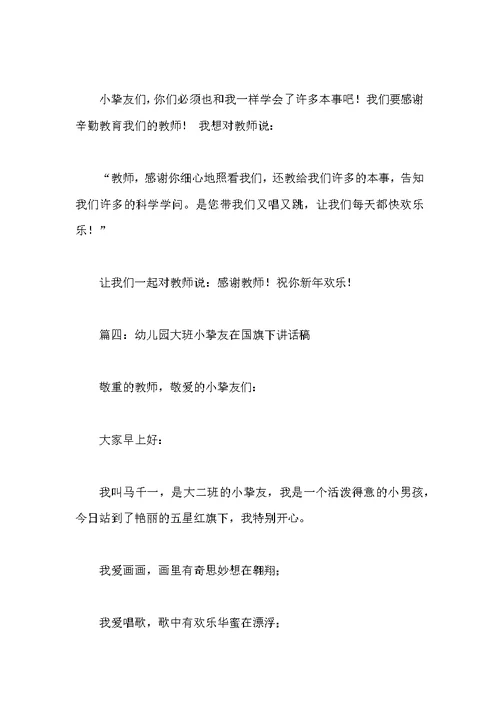 小挚友们，你们必须也和我一样学会了许多本事吧！我们要感谢辛勤教育我们的教师！ 我想对教师说：

“教师，感谢你细心地照看我们，还教给我们许多的本事，告知我们许多的科学学问。是您带我们又唱又跳，让我们每天都快欢乐乐！”

让我们一起对教师说：感谢教师！祝你新年欢乐！

篇四：幼儿园大班小挚友在国旗下讲话稿

敬重的教师，敬爱的小挚友们：

大家早上好：

我叫马千一，是大二班的小挚友，我是一个活泼得意的小男孩，今日站到了艳丽的五星红旗下，我特别开心。

我爱画画，画里有奇思妙想在翱翔；

我爱唱歌，歌中有欢乐华蜜在漂浮；